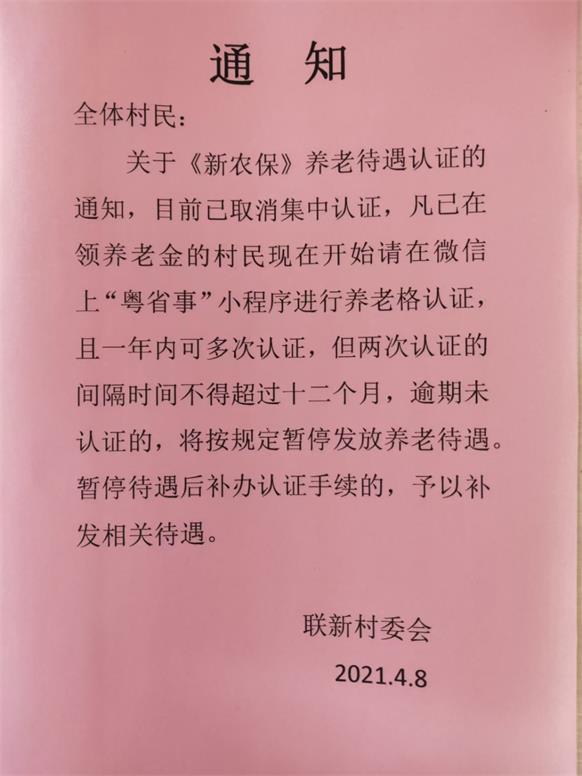 通　知

全体村民：

关于《新农保》养老待遇认证的通知，目前已取消集中认证，凡已在领养老金的村民现在开始请在微信上“粤省事”小程序进行养老格认证，且一年内可多次认证，但两次认证的间隔时间不得超过十二个月，逾期未认证的，将按规定暂停发放养老待遇。暂停待遇后补办认证手续的，予以补发相关待遇。

联新村委会

2021.4.8